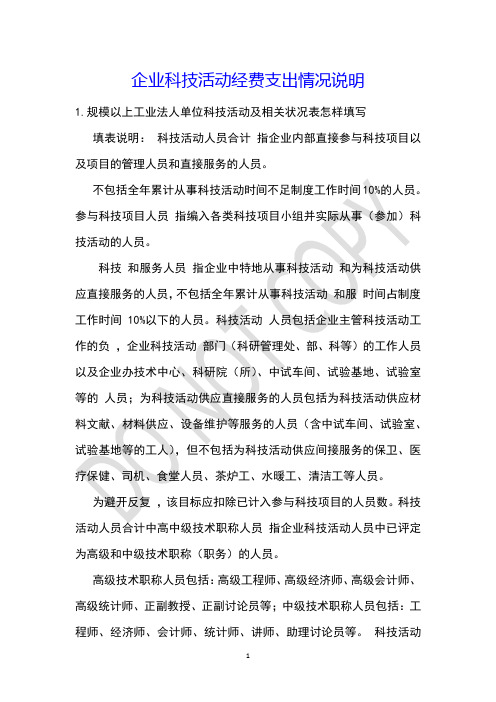 企业科技活动经费支出情况说明

1. 规模以上工业法人单位科技活动及相关状况表怎样填写

填表说明： 科技活动人员合计 指企业内部直接参与科技项目以及项目的管理人员和直接服务的人员。

不包括全年累计从事科技活动时间不足制度工作时间 10%的人员。参与科技项目人员 指编入各类科技项目小组并实际从事（参加）科技活动的人员。

科技 和服务人员 指企业中特地从事科技活动 和为科技活动供应直接服务的人员，不包括全年累计从事科技活动 和服 时间占制度工作时间 10%以下的人员。科技活动 人员包括企业主管科技活动工作的负 ，企业科技活动 部门（科研管理处、部、科等）的工作人员以及企业办技术中心、科研院（所）、中试车间、试验基地、试验室等的 人员；为科技活动供应直接服务的人员包括为科技活动供应材料文献、材料供应、设备维护等服务的人员（含中试车间、试验室、试验基地等的工人），但不包括为科技活动供应间接服务的保卫、医疗保健、司机、食堂人员、茶炉工、水暖工、清洁工等人员。

为避开反复 ，该目标应扣除已计入参与科技项目的人员数。科技活动人员合计中高中级技术职称人员 指企业科技活动人员中已评定为高级和中级技术职称（职务）的人员。

高级技术职称人员包括：高级工程师、高级经济师、高级会计师、高级统计师、正副教授、正副讨论员等；中级技术职称人员包括：工程师、经济师、会计师、统计师、讲师、助理讨论员等。 科技活动

DO NOT COPY

1